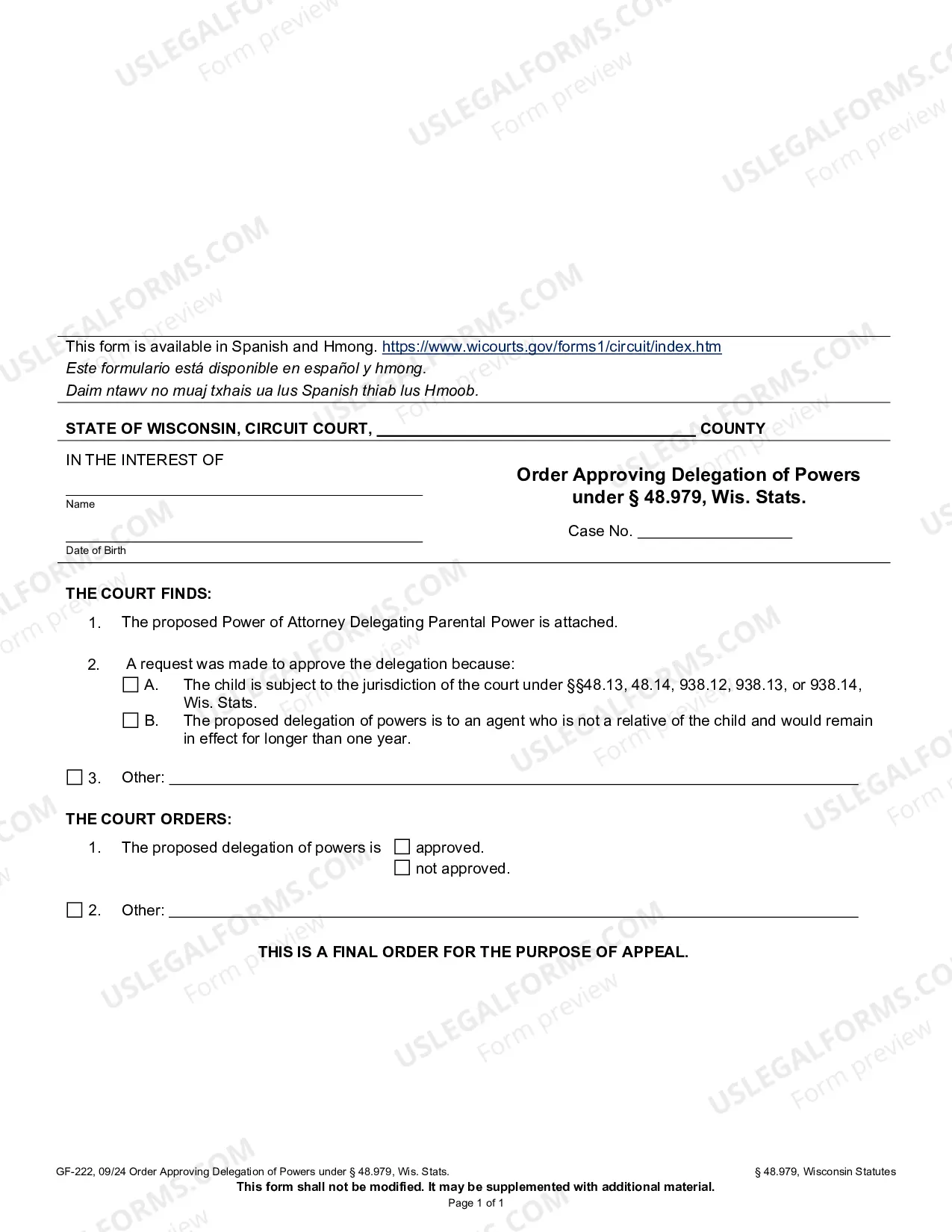 This form is available in Spanish and Hmong. https://www.wicourts.gov/forms1/circuit/index.htm
Este formulario está disponible en español y hmong.
Daim ntawv no muaj txhais ua lus Spanish thiab lus Hmoob.

STATE OF WISCONSIN, CIRCUIT COURT, ____ COUNTY

IN THE INTEREST OF

____
Name

____
Date of Birth

Order Approving Delegation of Powers under § 48.979, Wis. Stats.

Case No. ____

THE COURT FINDS:

1. The proposed Power of Attorney Delegating Parental Power is attached.

2. A request was made to approve the delegation because:
☐ A. The child is subject to the jurisdiction of the court under §§48.13, 48.14, 938.12, 938.13, or 938.14, Wis. Stats.
☐ B. The proposed delegation of powers is to an agent who is not a relative of the child and would remain in effect for longer than one year.

☐ 3. Other: ____

THE COURT ORDERS:

1. The proposed delegation of powers is ☐ approved.
☐ not approved.

☐ 2. Other: ____

THIS IS A FINAL ORDER FOR THE PURPOSE OF APPEAL.

GF-222, 09/24 Order Approving Delegation of Powers under § 48.979, Wis. Stats.
§ 48.979, Wisconsin Statutes
This form shall not be modified. It may be supplemented with additional material.
Page 1 of 1

USLEGALFORMS.COM Form preview